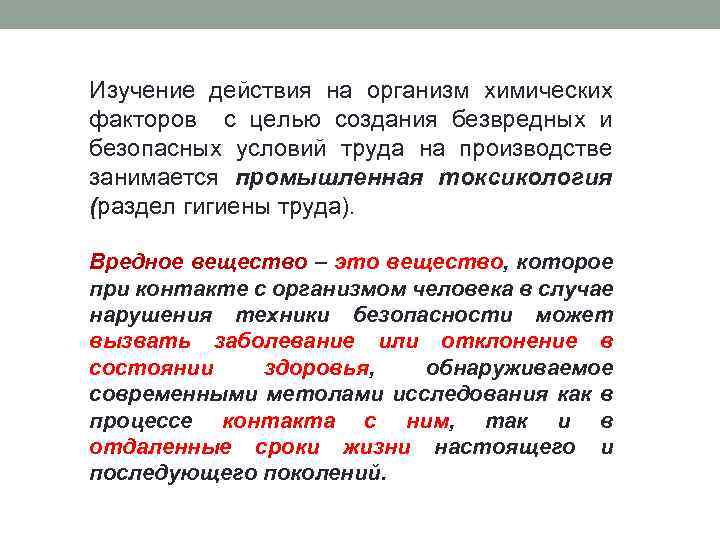 Изучение действия на организм химических факторов  с целью создания безвредных и безопасных условий труда на производстве занимается промышленная токсикология (раздел гигиены труда).

Вредное вещество – это вещество, которое при контакте с организмом человека в случае нарушения техники безопасности может вызвать заболевание или отклонение в состоянии здоровья, обнаруживаемое современными метолами исследования как в процессе контакта с ним, так и в отдаленные сроки жизни настоящего и последующего поколений.